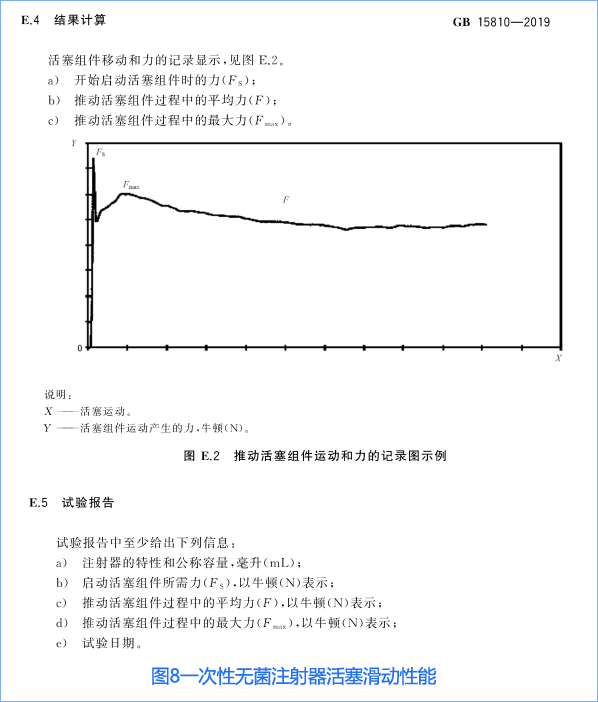 E.4 结果计算 GB 15810—2019

活塞组件移动和力的记录显示，见图 E.2。
a) 开始启动活塞组件时的力($F_S$)；
b) 推动活塞组件过程中的平均力($F$)；
c) 推动活塞组件过程中的最大力($F_{max}$)。

Y
$F_S$
$F_{max}$
$F$
0
X

说明：
X ——活塞运动。
Y ——活塞组件运动产生的力，牛顿(N)。

图 E.2 推动活塞组件运动和力的记录图示例

E.5 试验报告

试验报告中至少给出下列信息：
a) 注射器的特性和公称容量，毫升(mL)；
b) 启动活塞组件所需力($F_S$)，以牛顿(N)表示；
c) 推动活塞组件过程中的平均力($F$)，以牛顿(N)表示；
d) 推动活塞组件过程中的最大力($F_{max}$)，以牛顿(N)表示；
e) 试验日期。

图8一次性无菌注射器活塞滑动性能